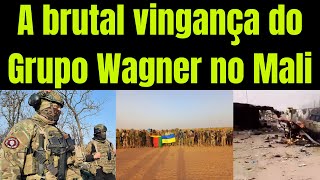 A brutal vingança do Grupo Wagner no Mali